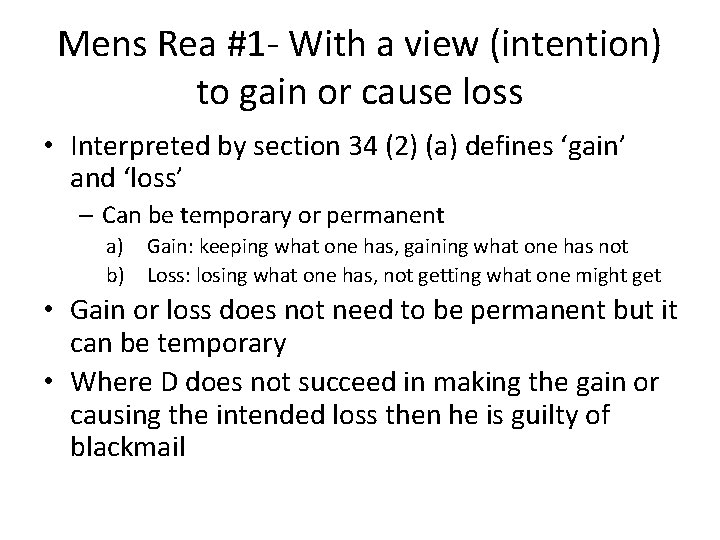 Mens Rea #1- With a view (intention) to gain or cause loss

• Interpreted by section 34 (2) (a) defines ‘gain’ and ‘loss’
– Can be temporary or permanent
a) Gain: keeping what one has, gaining what one has not
b) Loss: losing what one has, not getting what one might get

• Gain or loss does not need to be permanent but it can be temporary

• Where D does not succeed in making the gain or causing the intended loss then he is guilty of blackmail